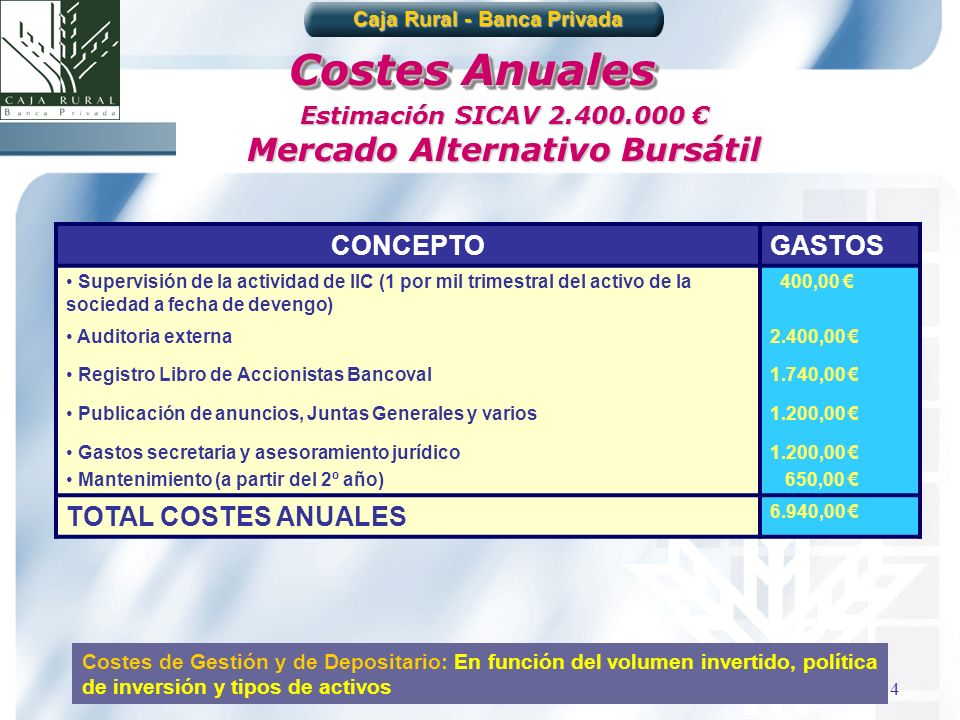 CAJA RURAL
Banca Privada

Caja Rural - Banca Privada

Costes Anuales

Estimación SICAV 2.400.000 €

Mercado Alternativo Bursátil

| CONCEPTO | GASTOS |
|---|---|
| • Supervisión de la actividad de IIC (1 por mil trimestral del activo de la sociedad a fecha de devengo) | 400,00 € |
| • Auditoria externa | 2.400,00 € |
| • Registro Libro de Accionistas Bancoval | 1.740,00 € |
| • Publicación de anuncios, Juntas Generales y varios | 1.200,00 € |
| • Gastos secretaria y asesoramiento jurídico | 1.200,00 € |
| • Mantenimiento (a partir del 2º año) | 650,00 € |
| TOTAL COSTES ANUALES | 6.940,00 € |

Costes de Gestión y de Depositario: En función del volumen invertido, política de inversión y tipos de activos

4